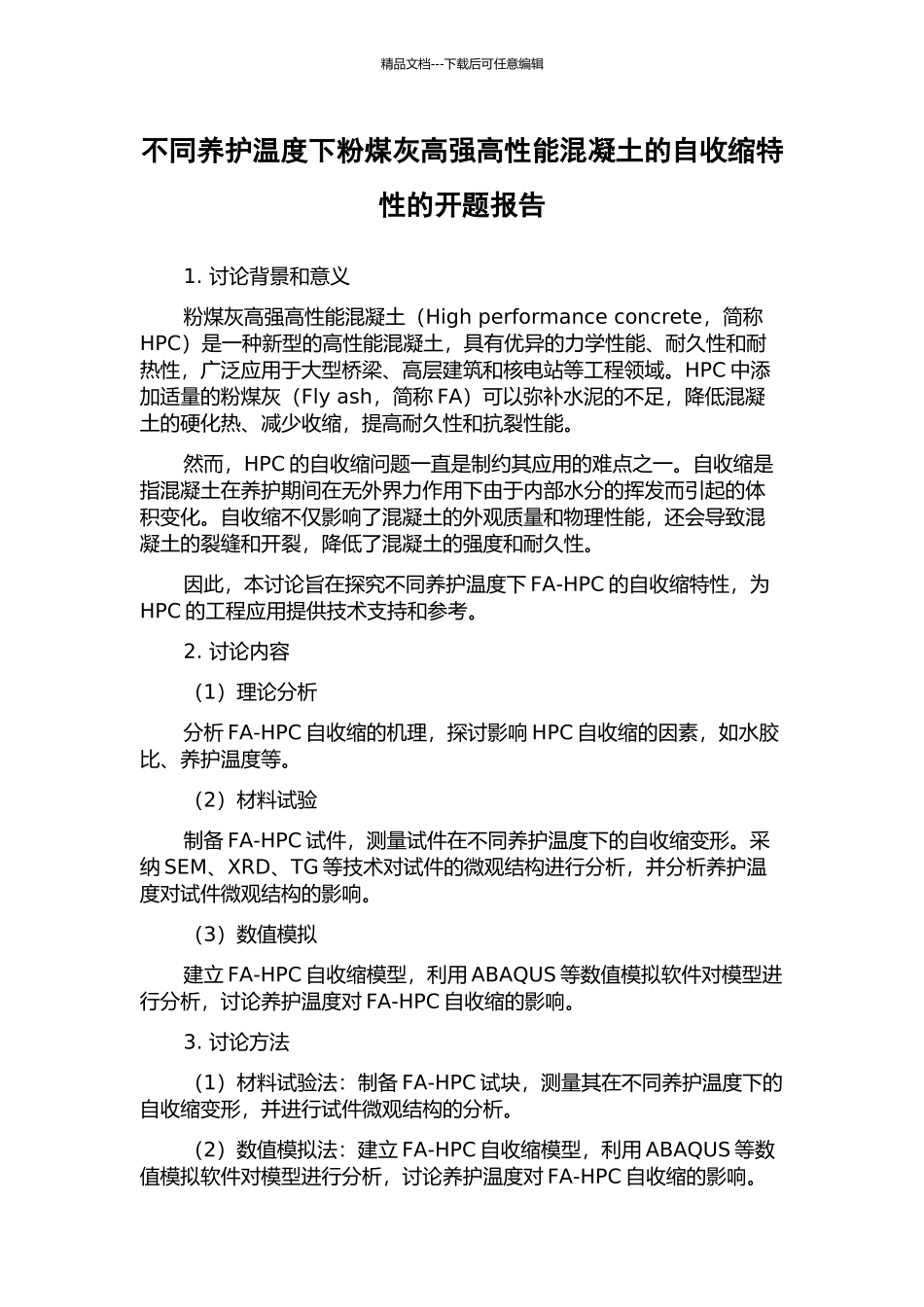 精品文档---下载后可任意编辑

不同养护温度下粉煤灰高强高性能混凝土的自收缩特性的开题报告

1. 讨论背景和意义

粉煤灰高强高性能混凝土（High performance concrete，简称 HPC）是一种新型的高性能混凝土，具有优异的力学性能、耐久性和耐热性，广泛应用于大型桥梁、高层建筑和核电站等工程领域。HPC 中添加适量的粉煤灰（Fly ash，简称 FA）可以弥补水泥的不足，降低混凝土的硬化热、减少收缩，提高耐久性和抗裂性能。

然而，HPC 的自收缩问题一直是制约其应用的难点之一。自收缩是指混凝土在养护期间在无外界力作用下由于内部水分的挥发而引起的体积变化。自收缩不仅影响了混凝土的外观质量和物理性能，还会导致混凝土的裂缝和开裂，降低了混凝土的强度和耐久性。

因此，本讨论旨在探究不同养护温度下 FA-HPC 的自收缩特性，为 HPC 的工程应用提供技术支持和参考。

2. 讨论内容

（1）理论分析

分析 FA-HPC 自收缩的机理，探讨影响 HPC 自收缩的因素，如水胶比、养护温度等。

（2）材料试验

制备 FA-HPC 试件，测量试件在不同养护温度下的自收缩变形。采纳 SEM、XRD、TG 等技术对试件的微观结构进行分析，并分析养护温度对试件微观结构的影响。

（3）数值模拟

建立 FA-HPC 自收缩模型，利用 ABAQUS 等数值模拟软件对模型进行分析，讨论养护温度对 FA-HPC 自收缩的影响。

3. 讨论方法

（1）材料试验法：制备 FA-HPC 试块，测量其在不同养护温度下的自收缩变形，并进行试件微观结构的分析。

（2）数值模拟法：建立 FA-HPC 自收缩模型，利用 ABAQUS 等数值模拟软件对模型进行分析，讨论养护温度对 FA-HPC 自收缩的影响。